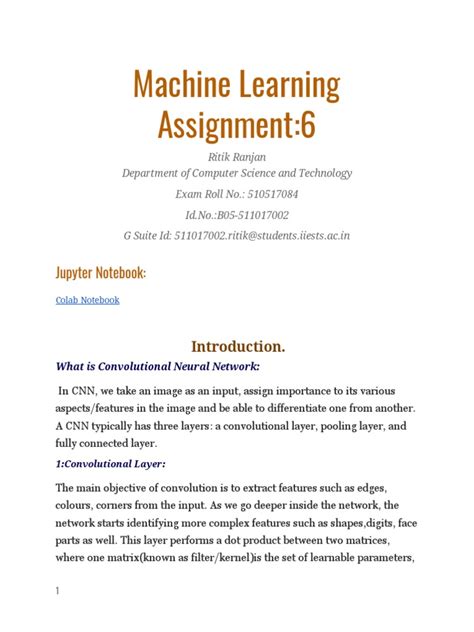 Machine Learning Assignment:6

Ritik Ranjan
Department of Computer Science and Technology
Exam Roll No.: 510517084
Id.No.:B05-511017002
G Suite Id: 511017002.ritik@students.iiests.ac.in

Jupyter Notebook:

Colab Notebook

Introduction.

What is Convolutional Neural Network:

In CNN, we take an image as an input, assign importance to its various aspects/features in the image and be able to differentiate one from another. A CNN typically has three layers: a convolutional layer, pooling layer, and fully connected layer.

1:Convolutional Layer:

The main objective of convolution is to extract features such as edges, colours, corners from the input. As we go deeper inside the network, the network starts identifying more complex features such as shapes,digits, face parts as well. This layer performs a dot product between two matrices, where one matrix(known as filter/kernel)is the set of learnable parameters,

1